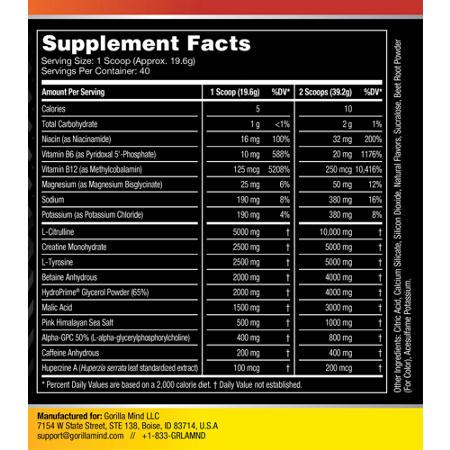 Supplement Facts
Serving Size: 1 Scoop (Approx. 19.6g)
Servings Per Container: 40

| Amount Per Serving | 1 Scoop (19.6g) | %DV* | 2 Scoops (39.2g) | %DV* |
|---|---|---|---|---|
| Calories | 5 | | 10 | |
| Total Carbohydrate | 1 g | <1% | 2 g | 1% |
| Niacin (as Niacinamide) | 16 mg | 100% | 32 mg | 200% |
| Vitamin B6 (as Pyridoxal 5'-Phosphate) | 10 mg | 588% | 20 mg | 1176% |
| Vitamin B12 (as Methylcobalamin) | 125 mcg | 5208% | 250 mcg | 10,416% |
| Magnesium (as Magnesium Bisglycinate) | 25 mg | 6% | 50 mg | 12% |
| Sodium | 190 mg | 8% | 380 mg | 16% |
| Potassium (as Potassium Chloride) | 190 mg | 4% | 380 mg | 8% |
| L-Citrulline | 5000 mg | † | 10,000 mg | † |
| Creatine Monohydrate | 2500 mg | † | 5000 mg | † |
| L-Tyrosine | 2500 mg | † | 5000 mg | † |
| Betaine Anhydrous | 2000 mg | † | 4000 mg | † |
| HydroPrime® Glycerol Powder (65%) | 2000 mg | † | 4000 mg | † |
| Malic Acid | 1500 mg | † | 3000 mg | † |
| Pink Himalayan Sea Salt | 500 mg | † | 1000 mg | † |
| Alpha-GPC 50% (L-alpha-glycerylphosphorylcholine) | 400 mg | † | 800 mg | † |
| Caffeine Anhydrous | 200 mg | † | 400 mg | † |
| Huperzine A (Huperzia serrata leaf standardized extract) | 100 mcg | † | 200 mcg | † |

* Percent Daily Values are based on a 2,000 calorie diet. † Daily Value not established.

Other Ingredients: Citric Acid, Calcium Silicate, Silicon Dioxide, Natural Flavors, Sucralose, Beet Root Powder (For Color), Acesulfame Potassium.

Manufactured for: Gorilla Mind LLC
7154 W State Street, STE 138, Boise, ID 83714, U.S.A
support@gorillamind.com // +1-833-GRLAMND